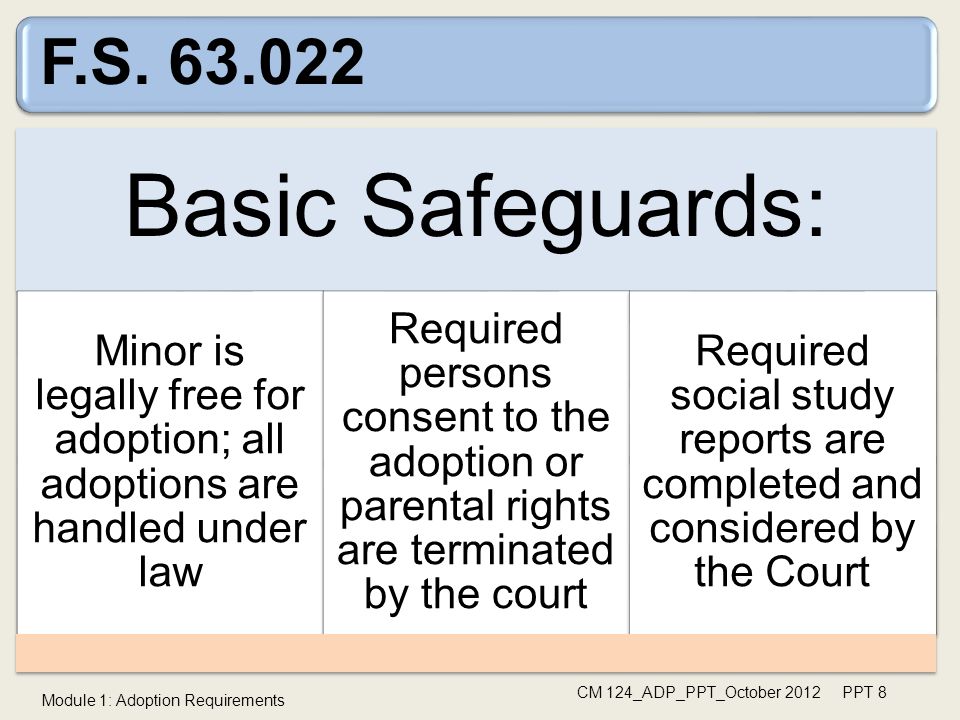 F.S. 63.022

Basic Safeguards:

Minor is legally free for adoption; all adoptions are handled under law

Required persons consent to the adoption or parental rights are terminated by the court

Required social study reports are completed and considered by the Court

Module 1: Adoption Requirements

CM 124_ADP_PPT_October 2012 PPT 8